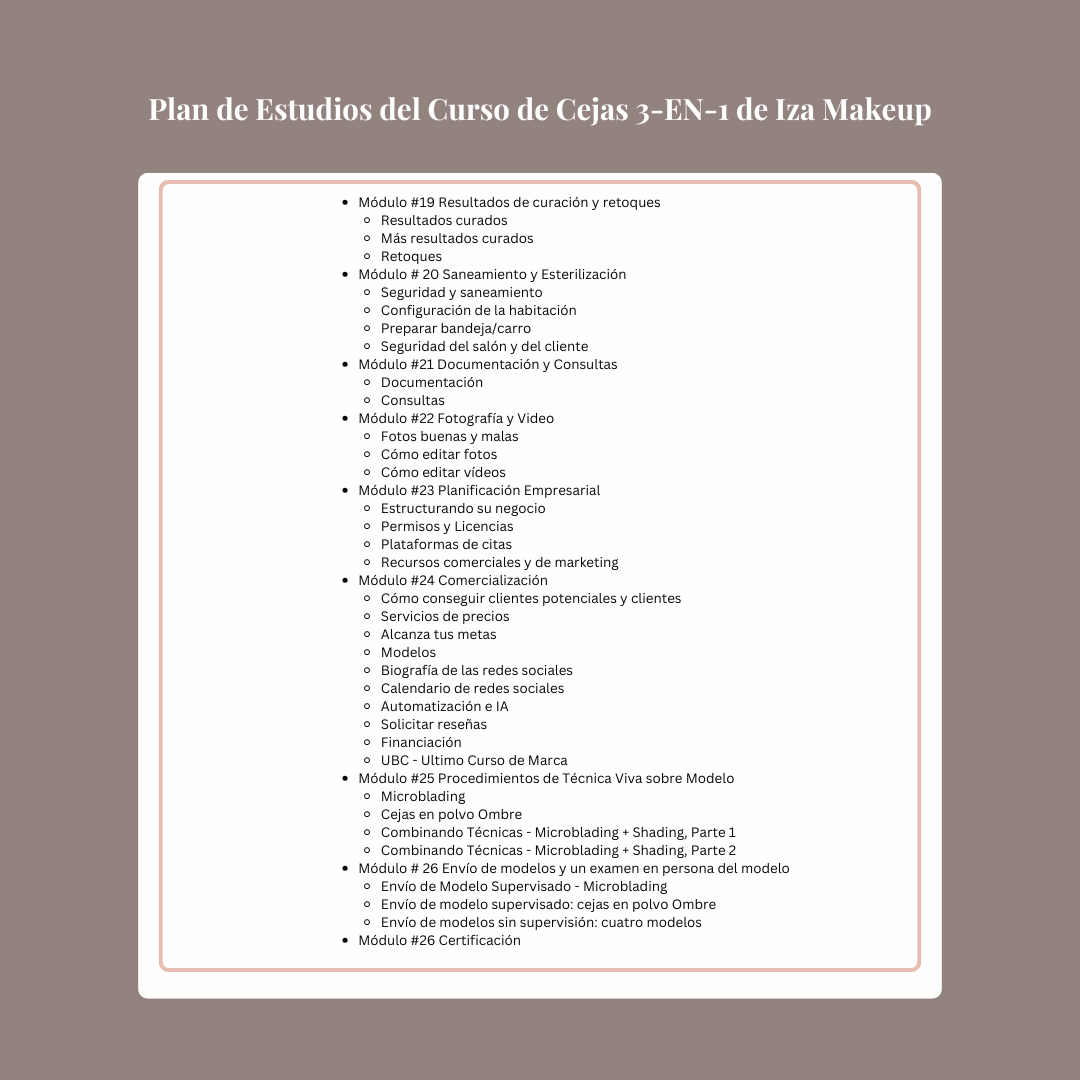 Plan de Estudios del Curso de Cejas 3-EN-1 de Iza Makeup

- Módulo #19 Resultados de curación y retoques
  - Resultados curados
  - Más resultados curados
  - Retoques
- Módulo # 20 Saneamiento y Esterilización
  - Seguridad y saneamiento
  - Configuración de la habitación
  - Preparar bandeja/carro
  - Seguridad del salón y del cliente
- Módulo #21 Documentación y Consultas
  - Documentación
  - Consultas
- Módulo #22 Fotografía y Video
  - Fotos buenas y malas
  - Cómo editar fotos
  - Cómo editar vídeos
- Módulo #23 Planificación Empresarial
  - Estructurando su negocio
  - Permisos y Licencias
  - Plataformas de citas
  - Recursos comerciales y de marketing
- Módulo #24 Comercialización
  - Cómo conseguir clientes potenciales y clientes
  - Servicios de precios
  - Alcanza tus metas
  - Modelos
  - Biografía de las redes sociales
  - Calendario de redes sociales
  - Automatización e IA
  - Solicitar reseñas
  - Financiación
  - UBC - Ultimo Curso de Marca
- Módulo #25 Procedimientos de Técnica Viva sobre Modelo
  - Microblading
  - Cejas en polvo Ombre
  - Combinando Técnicas - Microblading + Shading, Parte 1
  - Combinando Técnicas - Microblading + Shading, Parte 2
- Módulo # 26 Envío de modelos y un examen en persona del modelo
  - Envío de Modelo Supervisado - Microblading
  - Envío de modelo supervisado: cejas en polvo Ombre
  - Envío de modelos sin supervisión: cuatro modelos
- Módulo #26 Certificación